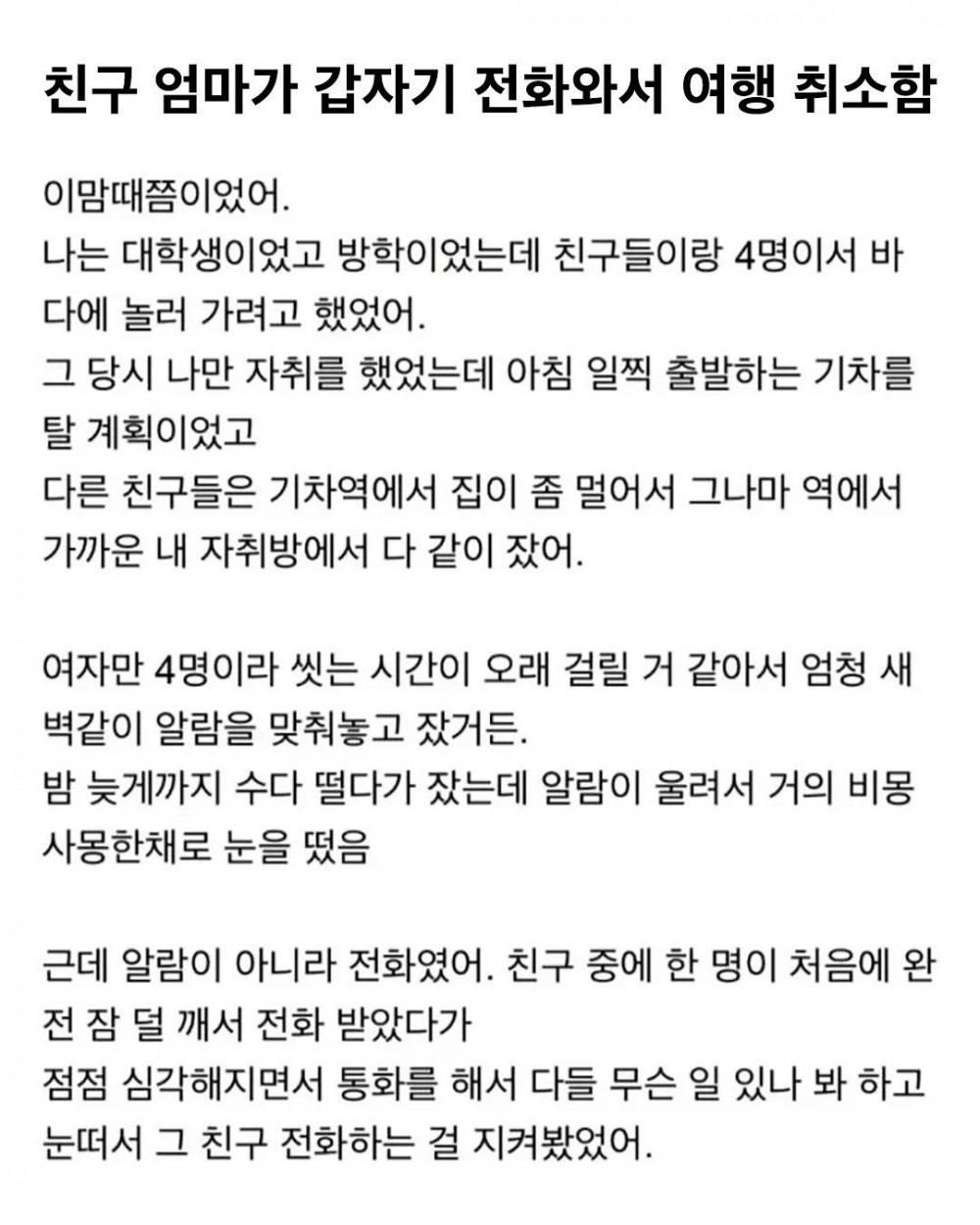 친구 엄마가 갑자기 전화와서 여행 취소함

이맘때쯤이었어.
나는 대학생이었고 방학이었는데 친구들이랑 4명이서 바다에 놀러 가려고 했었어.
그 당시 나만 자취를 했었는데 아침 일찍 출발하는 기차를 탈 계획이었고
다른 친구들은 기차역에서 집이 좀 멀어서 그나마 역에서 가까운 내 자취방에서 다 같이 잤어.

여자만 4명이라 씻는 시간이 오래 걸릴 거 같아서 엄청 새벽같이 알람을 맞춰놓고 잤거든.
밤 늦게까지 수다 떨다가 잤는데 알람이 울려서 거의 비몽사몽한채로 눈을 떴음

근데 알람이 아니라 전화였어. 친구 중에 한 명이 처음에 완전 잠 덜 깨서 전화 받았다가
점점 심각해지면서 통화를 해서 다들 무슨 일 있나 봐 하고 눈떠서 그 친구 전화하는 걸 지켜봤었어.